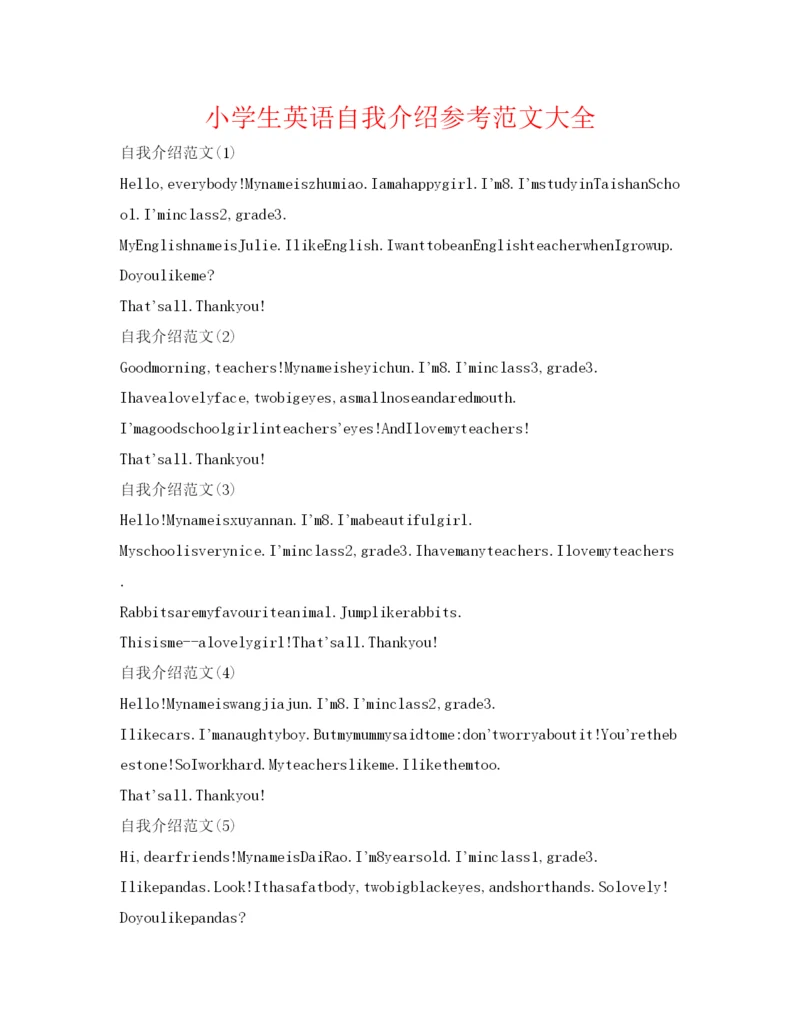 小学生英语自我介绍参考范文大全

自我介绍范文(1)

Hello,everybody!Mynameiszhumiao.Iamahappygirl.I'm8.I'mstudyinTaishanSchool.I'minclass2,grade3.

MyEnglishnameisJulie.IlikeEnglish.IwanttobeanEnglishteacherwhenIgrowup.

Doyoulikeme?

That'sall.Thankyou!

自我介绍范文(2)

Goodmorning,teachers!Mynameisheyichun.I'm8.I'minclass3,grade3.

Ihavealovelyface,twobigeyes,asmallnoseandaredmouth.

I'magoodschoolgirlinteachers'eyes!AndIlovemyteachers!

That'sall.Thankyou!

自我介绍范文(3)

Hello!Mynameisxuyannan.I'm8.I'mabeautifulgirl.

Myschoolisverynice.I'minclass2,grade3.Ihavemanyteachers.Ilovemyteachers.

Rabbitsaremyfavouriteanimal.Jumplikerabbits.

Thisisme--alovelygirl!That'sall.Thankyou!

自我介绍范文(4)

Hello!Mynameiswangjiajun.I'm8.I'minclass2,grade3.

Ilikecars.I'manaughtyboy.Butmymummysaidtome:don'tworryaboutit!You'rethebestone!SoIworkhard.Myteacherslikeme.Ilikethemtoo.

That'sall.Thankyou!

自我介绍范文(5)

Hi,dearfriends!MynameisDaiRao.I'm8yearsold.I'minclass1,grade3.

Ilikepandas.Look!Ithasafatbody,twobigblackeyes,andshorthands.Solovely!

Doyoulikepandas?